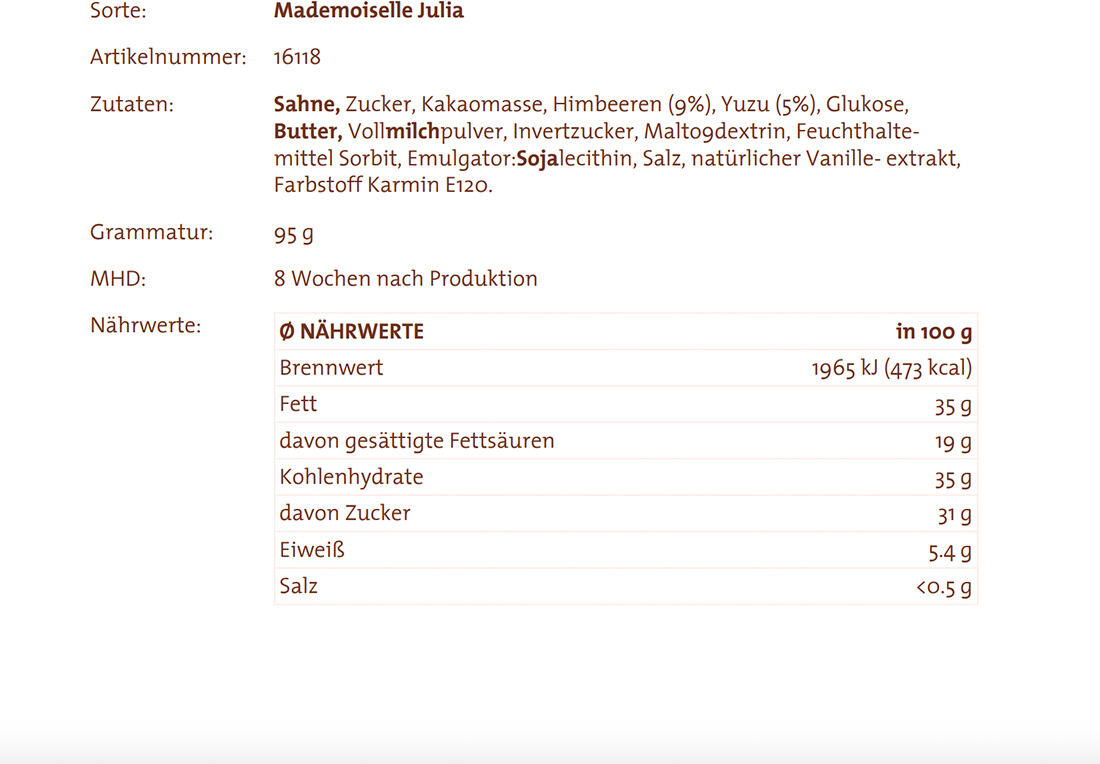 Sorte: Mademoiselle Julia

Artikelnummer: 16118

Zutaten: Sahne, Zucker, Kakaomasse, Himbeeren (9%), Yuzu (5%), Glukose, Butter, Vollmilchpulver, Invertzucker, Malto9dextrin, Feuchthaltemittel Sorbit, Emulgator:Sojalecithin, Salz, natürlicher Vanille- extrakt, Farbstoff Karmin E120.

Grammatur: 95 g

MHD: 8 Wochen nach Produktion

Nährwerte:

| Ø NÄHRWERTE | in 100 g |
|---|---|
| Brennwert | 1965 kJ (473 kcal) |
| Fett | 35 g |
| davon gesättigte Fettsäuren | 19 g |
| Kohlenhydrate | 35 g |
| davon Zucker | 31 g |
| Eiweiß | 5.4 g |
| Salz | <0.5 g |